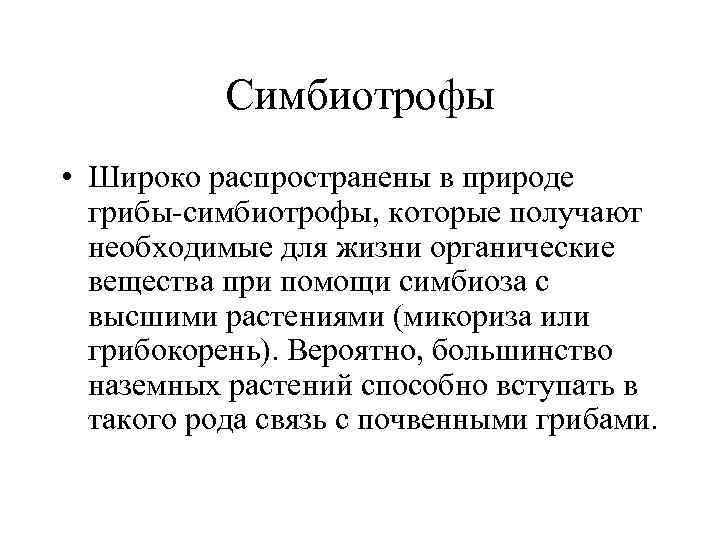 Симбиотрофы

• Широко распространены в природе грибы-симбиотрофы, которые получают необходимые для жизни органические вещества при помощи симбиоза с высшими растениями (микориза или грибокорень). Вероятно, большинство наземных растений способно вступать в такого рода связь с почвенными грибами.